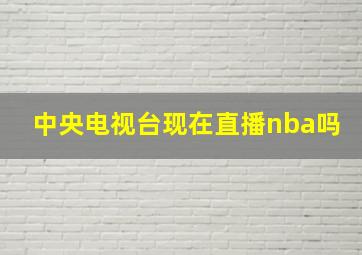 中央电视台现在直播nba吗